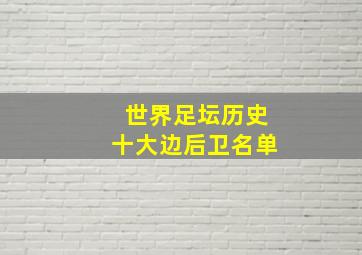 世界足坛历史
十大边后卫名单